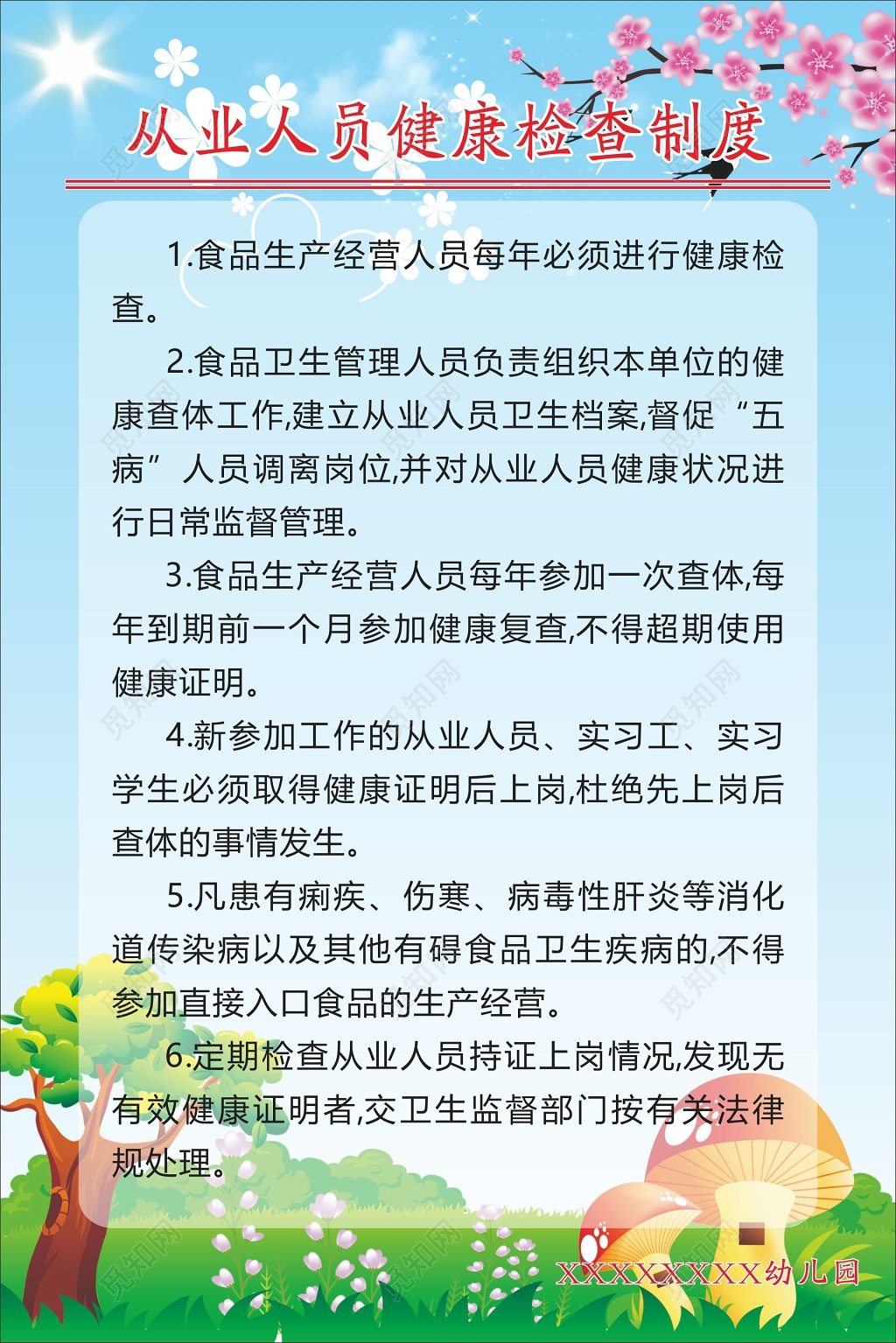 从业人员健康检查制度

1.食品生产经营人员每年必须进行健康检查。

2.食品卫生管理人员负责组织本单位的健康查体工作,建立从业人员卫生档案,督促“五病”人员调离岗位,并对从业人员健康状况进行日常监督管理。

3.食品生产经营人员每年参加一次查体,每年到期前一个月参加健康复查,不得超期使用健康证明。

4.新参加工作的从业人员、实习工、实习学生必须取得健康证明后上岗,杜绝先上岗后查体的事情发生。

5.凡患有痢疾、伤寒、病毒性肝炎等消化道传染病以及其他有碍食品卫生疾病的,不得参加直接入口食品的生产经营。

6.定期检查从业人员持证上岗情况,发现无有效健康证明者,交卫生监督部门按有关法律规处理。

XXXXXXXX幼儿园

觅知网